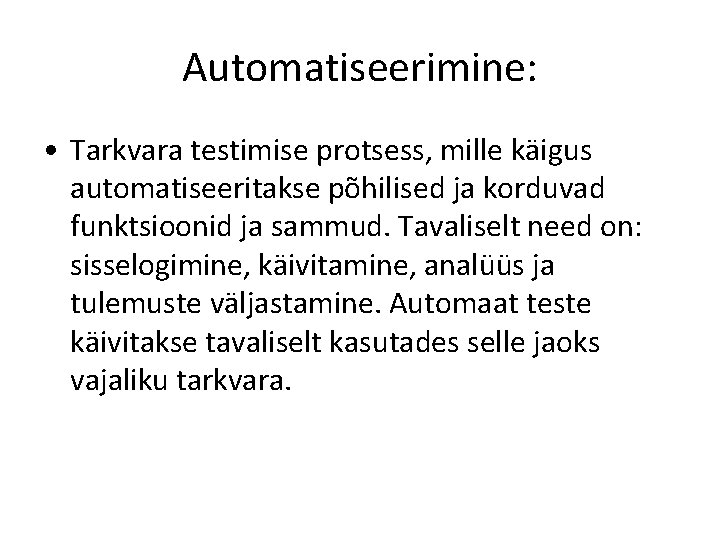 Automatiseerimine:

• Tarkvara testimise protsess, mille käigus automatiseeritakse põhilised ja korduvad funktsioonid ja sammud. Tavaliselt need on: sisselogimine, käivitamine, analüüs ja tulemuste väljastamine. Automaat teste käivitakse tavaliselt kasutades selle jaoks vajaliku tarkvara.